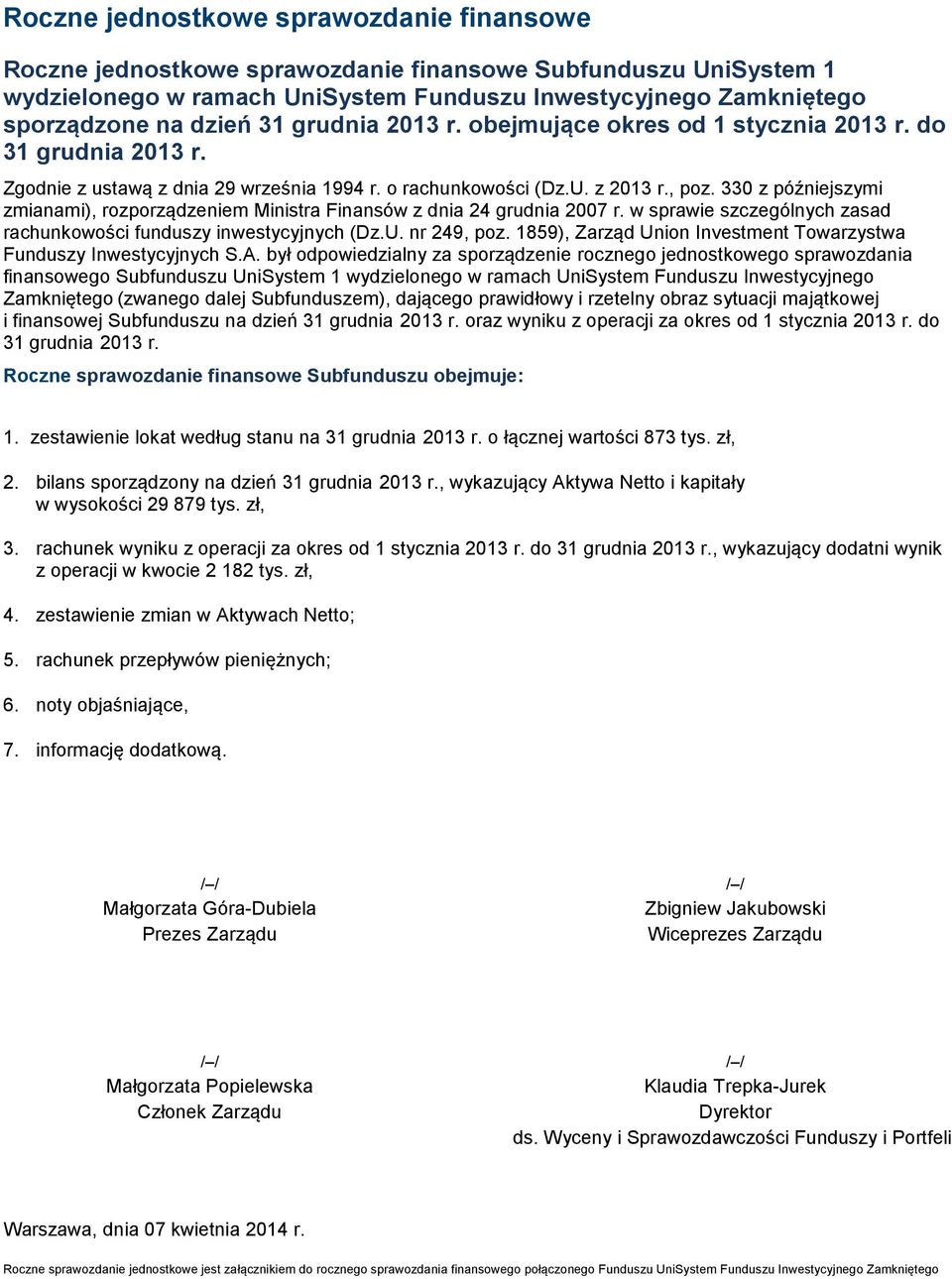 Roczne jednostkowe sprawozdanie finansowe

Roczne jednostkowe sprawozdanie finansowe Subfunduszu UniSystem 1 wydzielonego w ramach UniSystem Funduszu Inwestycyjnego Zamkniętego sporządzone na dzień 31 grudnia 2013 r. obejmujące okres od 1 stycznia 2013 r. do 31 grudnia 2013 r.

Zgodnie z ustawą z dnia 29 września 1994 r. o rachunkowości (Dz.U. z 2013 r., poz. 330 z późniejszymi zmianami), rozporządzeniem Ministra Finansów z dnia 24 grudnia 2007 r. w sprawie szczególnych zasad rachunkowości funduszy inwestycyjnych (Dz.U. nr 249, poz. 1859), Zarząd Union Investment Towarzystwa Funduszy Inwestycyjnych S.A. był odpowiedzialny za sporządzenie rocznego jednostkowego sprawozdania finansowego Subfunduszu UniSystem 1 wydzielonego w ramach UniSystem Funduszu Inwestycyjnego Zamkniętego (zwanego dalej Subfunduszem), dającego prawidłowy i rzetelny obraz sytuacji majątkowej i finansowej Subfunduszu na dzień 31 grudnia 2013 r. oraz wyniku z operacji za okres od 1 stycznia 2013 r. do 31 grudnia 2013 r.

Roczne sprawozdanie finansowe Subfunduszu obejmuje:

1. zestawienie lokat według stanu na 31 grudnia 2013 r. o łącznej wartości 873 tys. zł,

2. bilans sporządzony na dzień 31 grudnia 2013 r., wykazujący Aktywa Netto i kapitały w wysokości 29 879 tys. zł,

3. rachunek wyniku z operacji za okres od 1 stycznia 2013 r. do 31 grudnia 2013 r., wykazujący dodatni wynik z operacji w kwocie 2 182 tys. zł,

4. zestawienie zmian w Aktywach Netto;

5. rachunek przepływów pieniężnych;

6. noty objaśniające,

7. informację dodatkową.

/–/
Małgorzata Góra-Dubiela
Prezes Zarządu

/–/
Zbigniew Jakubowski
Wiceprezes Zarządu

/–/
Małgorzata Popielewska
Członek Zarządu

/–/
Klaudia Trepka-Jurek
Dyrektor
ds. Wyceny i Sprawozdawczości Funduszy i Portfeli

Warszawa, dnia 07 kwietnia 2014 r.

Roczne sprawozdanie jednostkowe jest załącznikiem do rocznego sprawozdania finansowego połączonego Funduszu UniSystem Funduszu Inwestycyjnego Zamkniętego